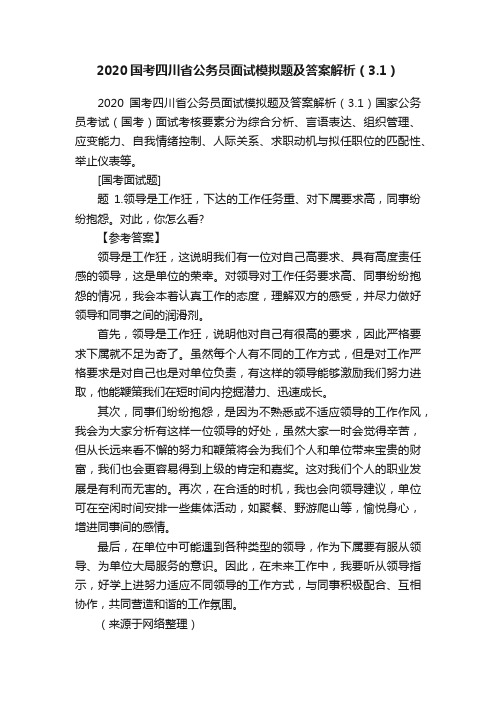 2020 国考四川省公务员面试模拟题及答案解析（3.1）

2020 国考四川省公务员面试模拟题及答案解析（3.1）国家公务员考试（国考）面试考核要素分为综合分析、言语表达、组织管理、应变能力、自我情绪控制、人际关系、求职动机与拟任职位的匹配性、举止仪表等。

[国考面试题]

题 1.领导是工作狂，下达的工作任务重、对下属要求高，同事纷纷抱怨。对此，你怎么看?

【参考答案】

领导是工作狂，这说明我们有一位对自己高要求、具有高度责任感的领导，这是单位的荣幸。对领导对工作任务要求高、同事纷纷抱怨的情况，我会本着认真工作的态度，理解双方的感受，并尽力做好领导和同事之间的润滑剂。

首先，领导是工作狂，说明他对自己有很高的要求，因此严格要求下属就不足为奇了。虽然每个人有不同的工作方式，但是对工作严格要求是对自己也是对单位负责，有这样的领导能够激励我们努力进取，他能鞭策我们在短时间内挖掘潜力、迅速成长。

其次，同事们纷纷抱怨，是因为不熟悉或不适应领导的工作作风，我会为大家分析有这样一位领导的好处，虽然大家一时会觉得辛苦，但从长远来看不懈的努力和鞭策将会为我们个人和单位带来宝贵的财富，我们也会更容易得到上级的肯定和嘉奖。这对我们个人的职业发展是有利而无害的。再次，在合适的时机，我也会向领导建议，单位可在空闲时间安排一些集体活动，如聚餐、野游爬山等，愉悦身心，增进同事间的感情。

最后，在单位中可能遇到各种类型的领导，作为下属要有服从领导、为单位大局服务的意识。因此，在未来工作中，我要听从领导指示，好学上进努力适应不同领导的工作方式，与同事积极配合、互相协作，共同营造和谐的工作氛围。

（来源于网络整理）